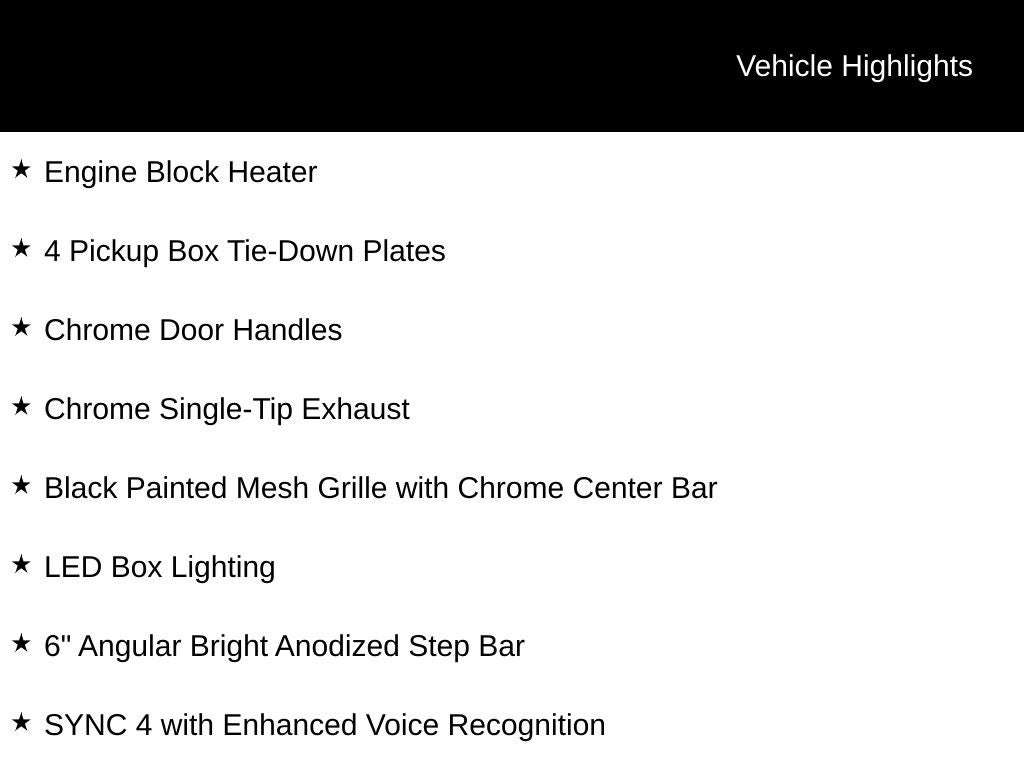 Vehicle Highlights

★ Engine Block Heater

★ 4 Pickup Box Tie-Down Plates

★ Chrome Door Handles

★ Chrome Single-Tip Exhaust

★ Black Painted Mesh Grille with Chrome Center Bar

★ LED Box Lighting

★ 6" Angular Bright Anodized Step Bar

★ SYNC 4 with Enhanced Voice Recognition